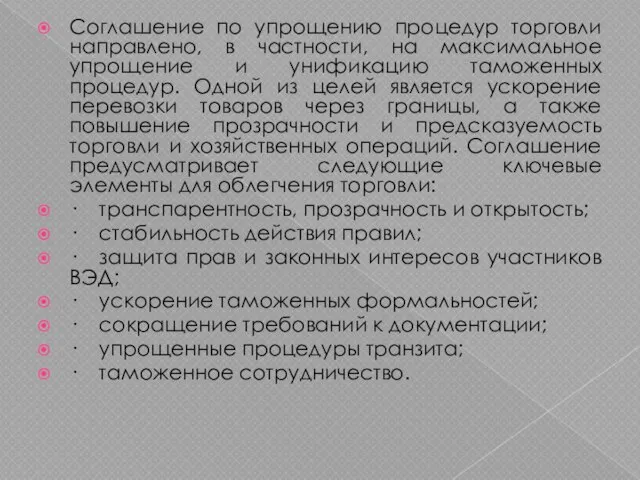 Соглашение по упрощению процедур торговли направлено, в частности, на максимальное упрощение и унификацию таможенных процедур. Одной из целей является ускорение перевозки товаров через границы, а также повышение прозрачности и предсказуемость торговли и хозяйственных операций. Соглашение предусматривает следующие ключевые элементы для облегчения торговли:

· транспарентность, прозрачность и открытость;

· стабильность действия правил;

· защита прав и законных интересов участников ВЭД;

· ускорение таможенных формальностей;

· сокращение требований к документации;

· упрощенные процедуры транзита;

· таможенное сотрудничество.